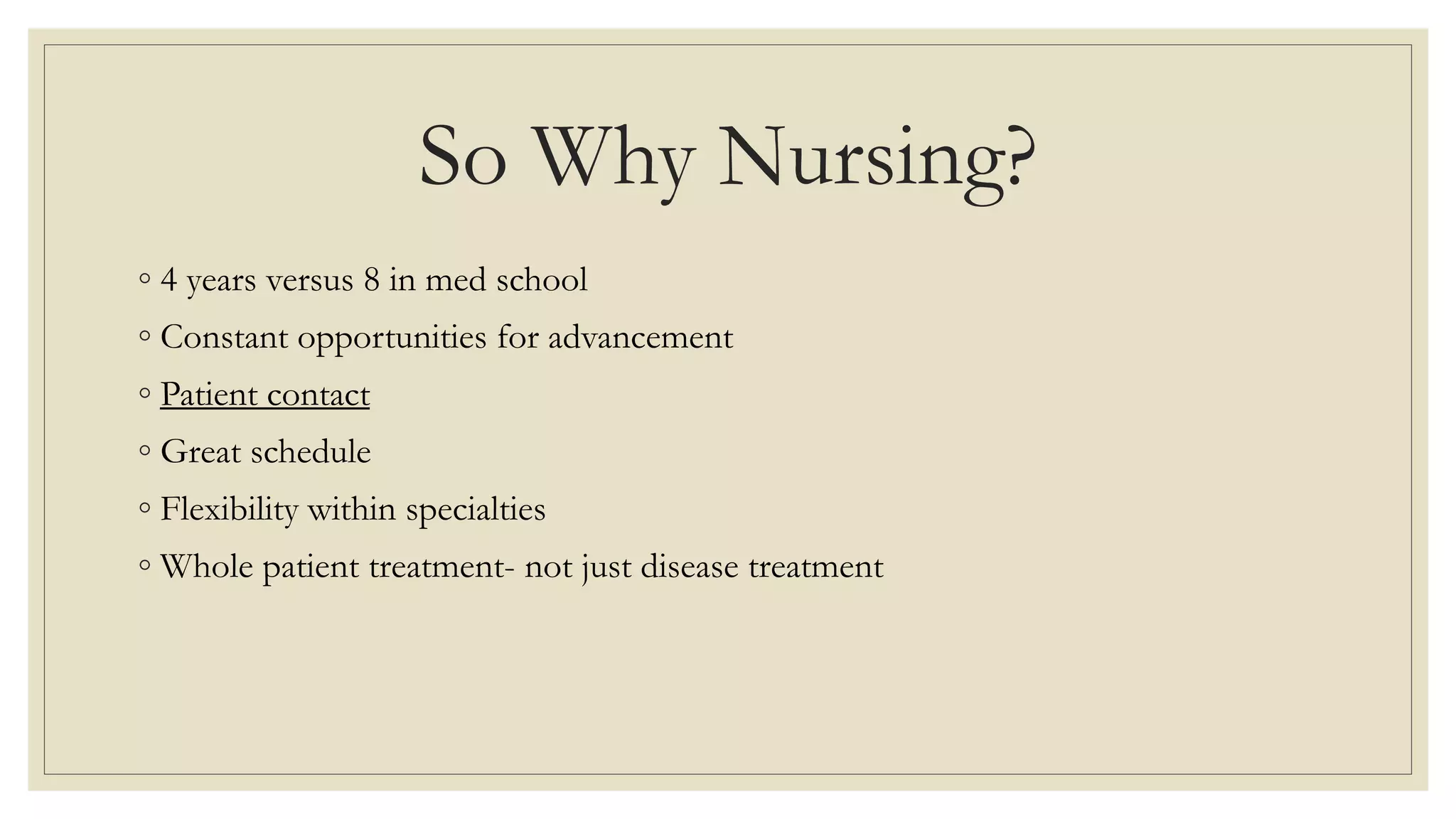 So Why Nursing?

◦ 4 years versus 8 in med school
◦ Constant opportunities for advancement
◦ Patient contact
◦ Great schedule
◦ Flexibility within specialties
◦ Whole patient treatment- not just disease treatment